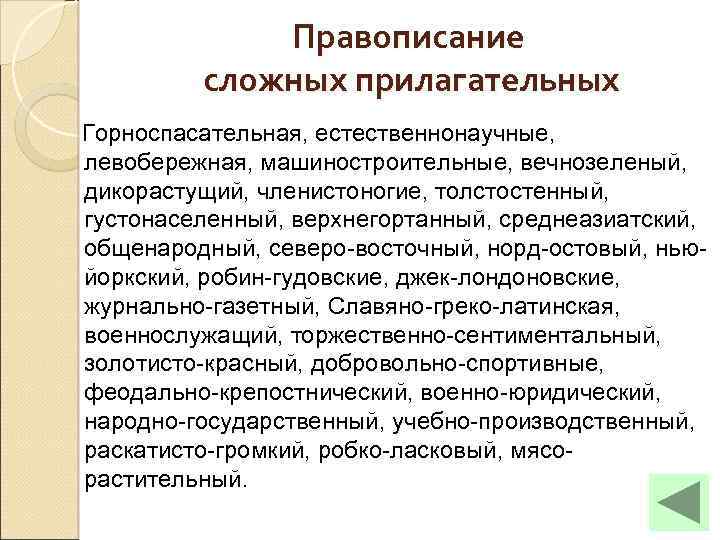 Правописание сложных прилагательных

Горноспасательная, естественнонаучные, левобережная, машиностроительные, вечнозеленый, дикорастущий, членистоногие, толстостенный, густонаселенный, верхнегортанный, среднеазиатский, общенародный, северо-восточный, норд-остовый, нью-йоркский, робин-гудовские, джек-лондоновские, журнально-газетный, Славяно-греко-латинская, военнослужащий, торжественно-сентиментальный, золотисто-красный, добровольно-спортивные, феодально-крепостнический, военно-юридический, народно-государственный, учебно-производственный, раскатисто-громкий, робко-ласковый, мясо-растительный.